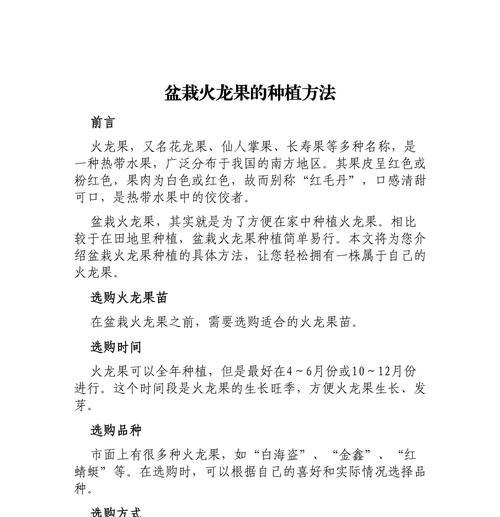 盆栽火龙果的种植方法

前言

火龙果，又名花龙果、仙人掌果、长寿果等多种名称，是一种热带水果，广泛分布于我国的南方地区。其果皮呈红色或粉红色，果肉为白色或红色，故而别称“红毛丹”，口感清甜可口，是热带水果中的佼佼者。

盆栽火龙果，其实就是为了方便在家中种植火龙果。相比较于在田地里种植，盆栽火龙果种植简单易行。本文将为您介绍盆栽火龙果种植的具体方法，让您轻松拥有一株属于自己的火龙果。

选购火龙果苗

在盆栽火龙果之前，需要选购适合的火龙果苗。

选购时间

火龙果可以全年种植，但是最好在4～6月份或10～12月份进行。这个时间段是火龙果的生长旺季，方便火龙果生长、发芽。

选购品种

市面上有很多种火龙果，如“白海盗”、“金鑫”、“红蜻蜓”等。在选购时，可以根据自己的喜好和实际情况选择品种。

选购方式